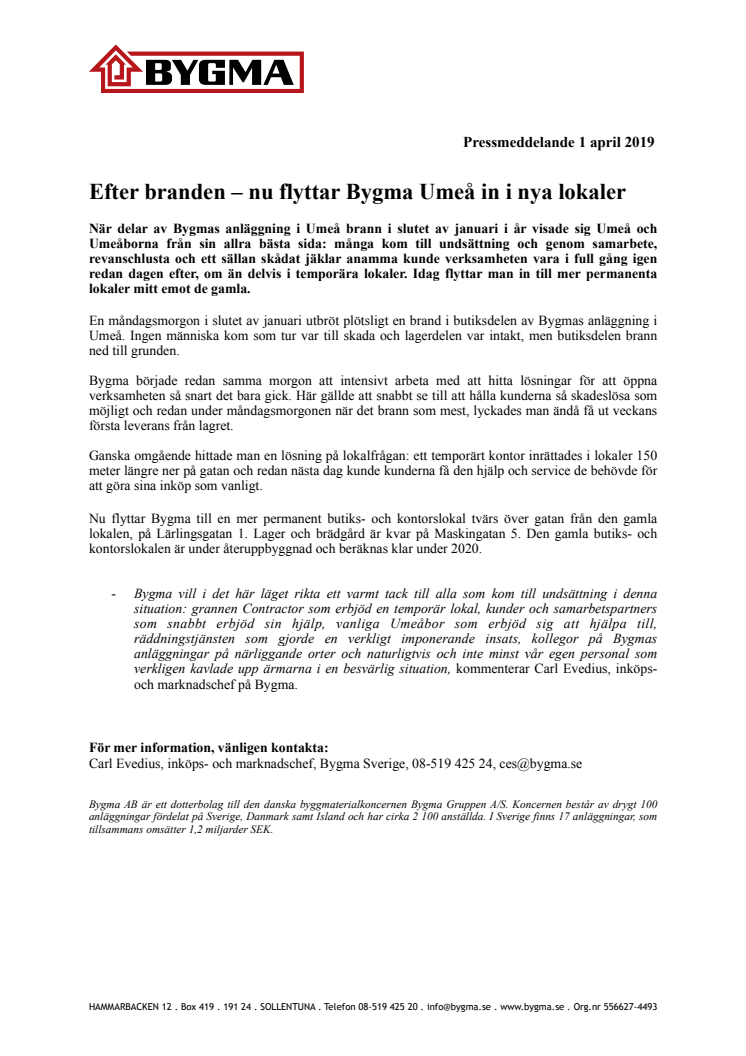 BYGMA

Pressmeddelande 1 april 2019

Efter branden – nu flyttar Bygma Umeå in i nya lokaler

När delar av Bygmas anläggning i Umeå brann i slutet av januari i år visade sig Umeå och Umeåborna från sin allra bästa sida: många kom till undsättning och genom samarbete, revanschlusta och ett sällan skådat jäklar anamma kunde verksamheten vara i full gång igen redan dagen efter, om än delvis i temporära lokaler. Idag flyttar man in till mer permanenta lokaler mitt emot de gamla.

En måndagsmorgon i slutet av januari utbröt plötsligt en brand i butiksdelen av Bygmas anläggning i Umeå. Ingen människa kom som tur var till skada och lagerdelen var intakt, men butiksdelen brann ned till grunden.

Bygma började redan samma morgon att intensivt arbeta med att hitta lösningar för att öppna verksamheten så snart det bara gick. Här gällde att snabbt se till att hålla kunderna så skadeslösa som möjligt och redan under måndagsmorgonen när det brann som mest, lyckades man ändå få ut veckans första leverans från lagret.

Ganska omgående hittade man en lösning på lokalfrågan: ett temporärt kontor inrättades i lokaler 150 meter längre ner på gatan och redan nästa dag kunde kunderna få den hjälp och service de behövde för att göra sina inköp som vanligt.

Nu flyttar Bygma till en mer permanent butiks- och kontorslokal tvärs över gatan från den gamla lokalen, på Lärlingsgatan 1. Lager och brädgård är kvar på Maskingatan 5. Den gamla butiks- och kontorslokalen är under återuppbyggnad och beräknas klar under 2020.

- Bygma vill i det här läget rikta ett varmt tack till alla som kom till undsättning i denna situation: grannen Contractor som erbjöd en temporär lokal, kunder och samarbetspartners som snabbt erbjöd sin hjälp, vanliga Umeåbor som erbjöd sig att hjälpa till, räddningstjänsten som gjorde en verkligt imponerande insats, kollegor på Bygmas anläggningar på närliggande orter och naturligtvis och inte minst vår egen personal som verkligen kavlade upp ärmarna i en besvärlig situation, kommenterar Carl Evedius, inköps- och marknadschef på Bygma.

För mer information, vänligen kontakta:
Carl Evedius, inköps- och marknadschef, Bygma Sverige, 08-519 425 24, ces@bygma.se

Bygma AB är ett dotterbolag till den danska byggmaterialkoncernen Bygma Gruppen A/S. Koncernen består av drygt 100 anläggningar fördelat på Sverige, Danmark samt Island och har cirka 2 100 anställda. I Sverige finns 17 anläggningar, som tillsammans omsätter 1,2 miljarder SEK.

HAMMARBACKEN 12 . Box 419 . 191 24 . SOLLENTUNA . Telefon 08-519 425 20 . info@bygma.se . www.bygma.se . Org.nr 556627-4493